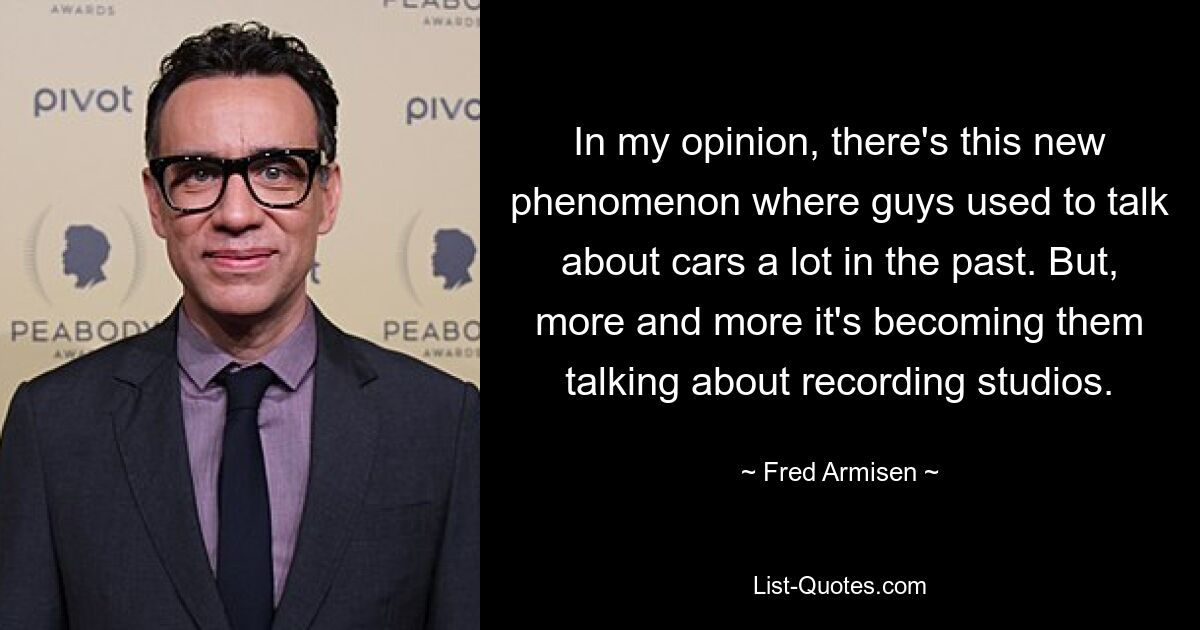 AWARDS
PEABO
AWARDS
pivot
pivo
PEABOD
AWA
PEABO
AWARDS

In my opinion, there's this new phenomenon where guys used to talk about cars a lot in the past. But, more and more it's becoming them talking about recording studios.

~ Fred Armisen ~

List-Quotes.com